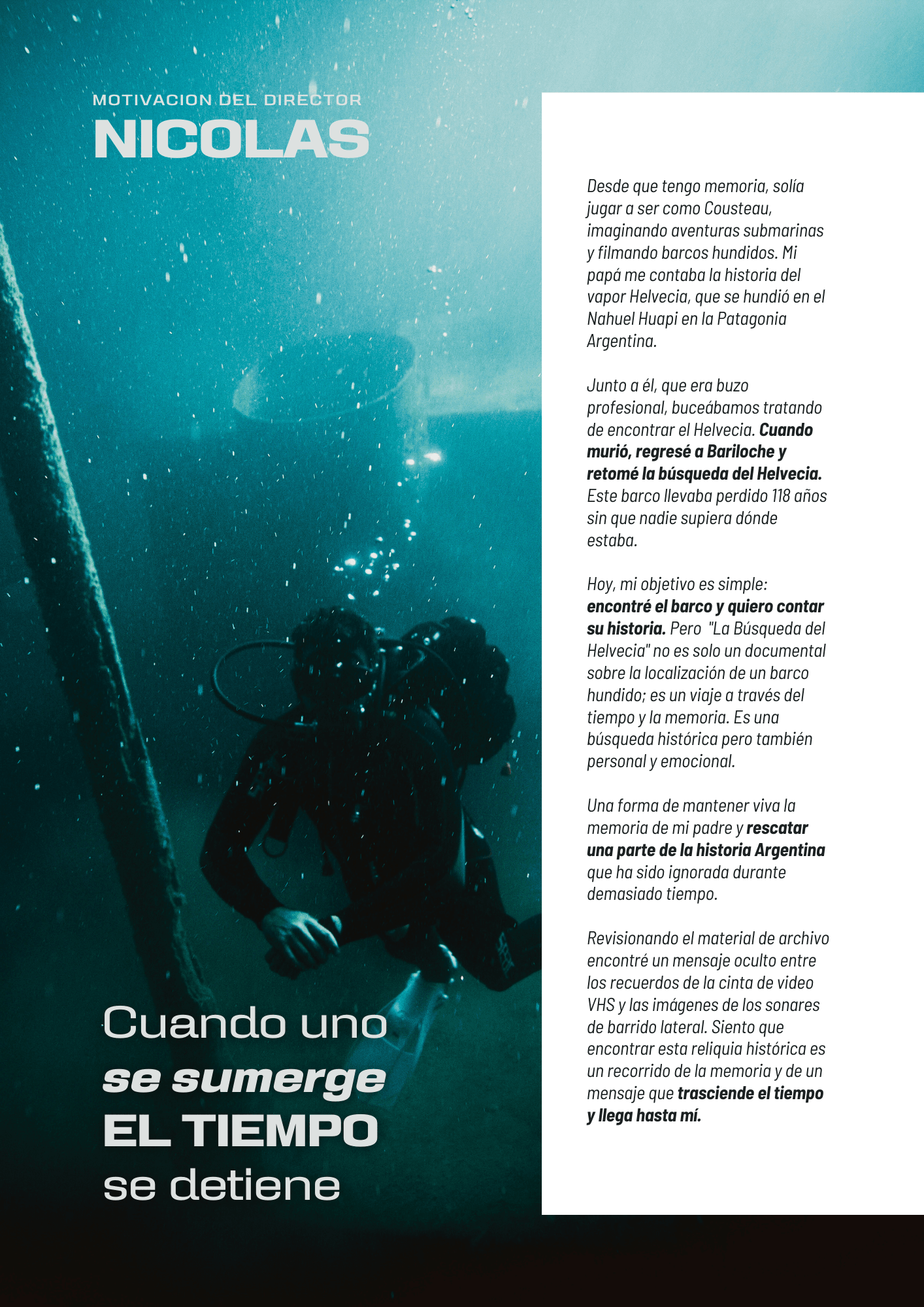 MOTIVACION DEL DIRECTOR
NICOLAS

Cuando uno
se sumerge
EL TIEMPO
se detiene

Desde que tengo memoria, solía jugar a ser como Cousteau, imaginando aventuras submarinas y filmando barcos hundidos. Mi papá me contaba la historia del vapor Helvecia, que se hundió en el Nahuel Huapi en la Patagonia Argentina.

Junto a él, que era buzo profesional, buceábamos tratando de encontrar el Helvecia. Cuando murió, regresé a Bariloche y retomé la búsqueda del Helvecia. Este barco llevaba perdido 118 años sin que nadie supiera dónde estaba.

Hoy, mi objetivo es simple: encontré el barco y quiero contar su historia. Pero "La Búsqueda del Helvecia" no es solo un documental sobre la localización de un barco hundido; es un viaje a través del tiempo y la memoria. Es una búsqueda histórica pero también personal y emocional.

Una forma de mantener viva la memoria de mi padre y rescatar una parte de la historia Argentina que ha sido ignorada durante demasiado tiempo.

Revisionando el material de archivo encontré un mensaje oculto entre los recuerdos de la cinta de video VHS y las imágenes de los sonares de barrido lateral. Siento que encontrar esta reliquia histórica es un recorrido de la memoria y de un mensaje que trasciende el tiempo y llega hasta mí.